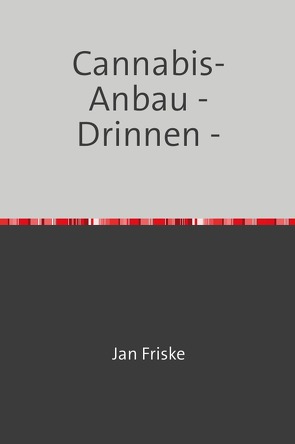 Cannabis-Anbau - Drinnen -

Jan Friske